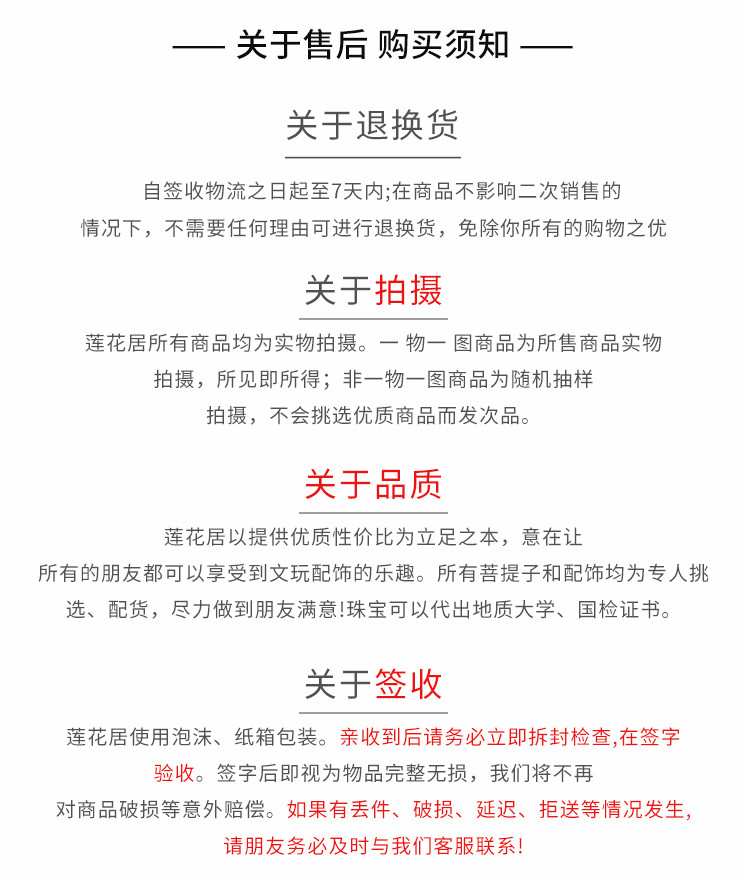 —— 关于售后 购买须知 ——

关于退换货

自签收物流之日起至7天内;在商品不影响二次销售的情况下，不需要任何理由可进行退换货，免除你所有的购物之优

关于拍摄

莲花居所有商品均为实物拍摄。一 物一 图商品为所售商品实物拍摄，所见即所得；非一物一图商品为随机抽样拍摄，不会挑选优质商品而发次品。

关于品质

莲花居以提供优质性价比为立足之本，意在让所有的朋友都可以享受到文玩配饰的乐趣。所有菩提子和配饰均为专人挑选、配货，尽力做到朋友满意!珠宝可以代出地质大学、国检证书。

关于签收

莲花居使用泡沫、纸箱包装。亲收到后请务必立即拆封检查,在签字验收。签字后即视为物品完整无损，我们将不再对商品破损等意外赔偿。如果有丢件、破损、延迟、拒送等情况发生,请朋友务必及时与我们客服联系!